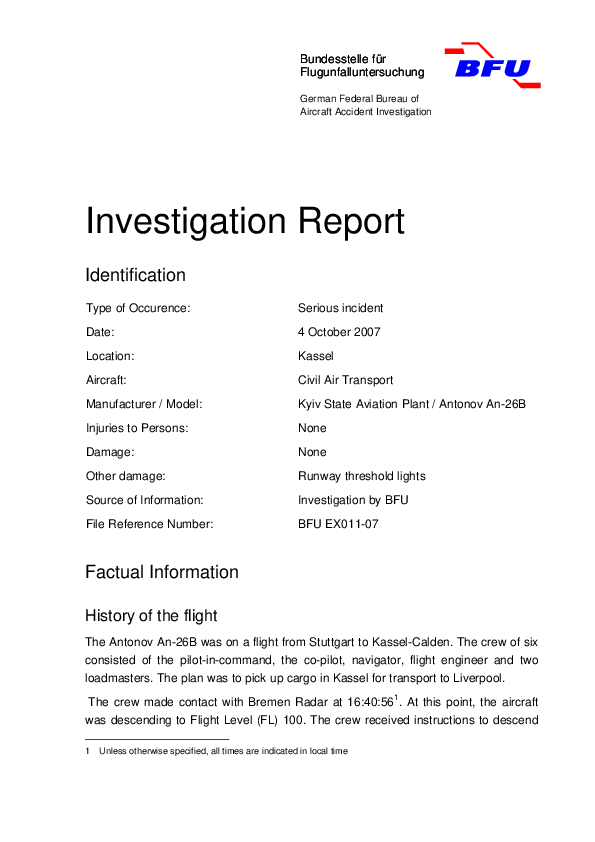 Bundesstelle für Flugunfalluntersuchung

BFU

German Federal Bureau of Aircraft Accident Investigation

Investigation Report

Identification

| | |
|---|---|
| Type of Occurence: | Serious incident |
| Date: | 4 October 2007 |
| Location: | Kassel |
| Aircraft: | Civil Air Transport |
| Manufacturer / Model: | Kyiv State Aviation Plant / Antonov An-26B |
| Injuries to Persons: | None |
| Damage: | None |
| Other damage: | Runway threshold lights |
| Source of Information: | Investigation by BFU |
| File Reference Number: | BFU EX011-07 |

Factual Information

History of the flight

The Antonov An-26B was on a flight from Stuttgart to Kassel-Calden. The crew of six consisted of the pilot-in-command, the co-pilot, navigator, flight engineer and two loadmasters. The plan was to pick up cargo in Kassel for transport to Liverpool.

The crew made contact with Bremen Radar at 16:40:56$^1$. At this point, the aircraft was descending to Flight Level (FL) 100. The crew received instructions to descend

1 Unless otherwise specified, all times are indicated in local time